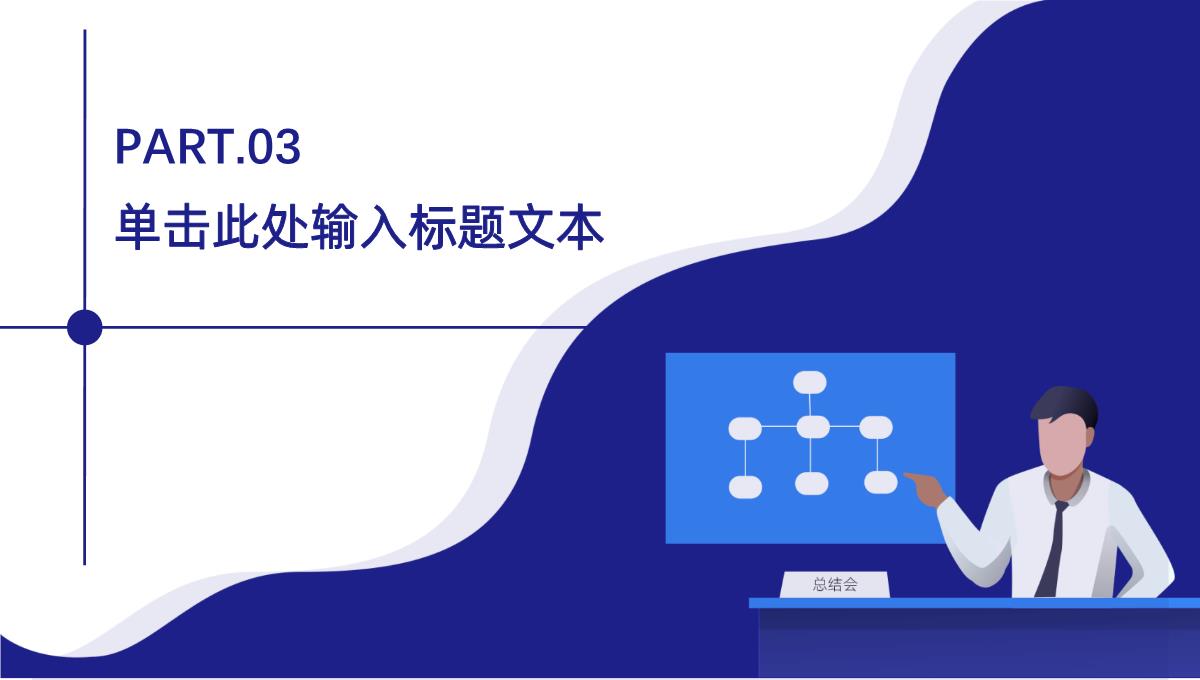 PART.03
单击此处输入标题文本

总结会